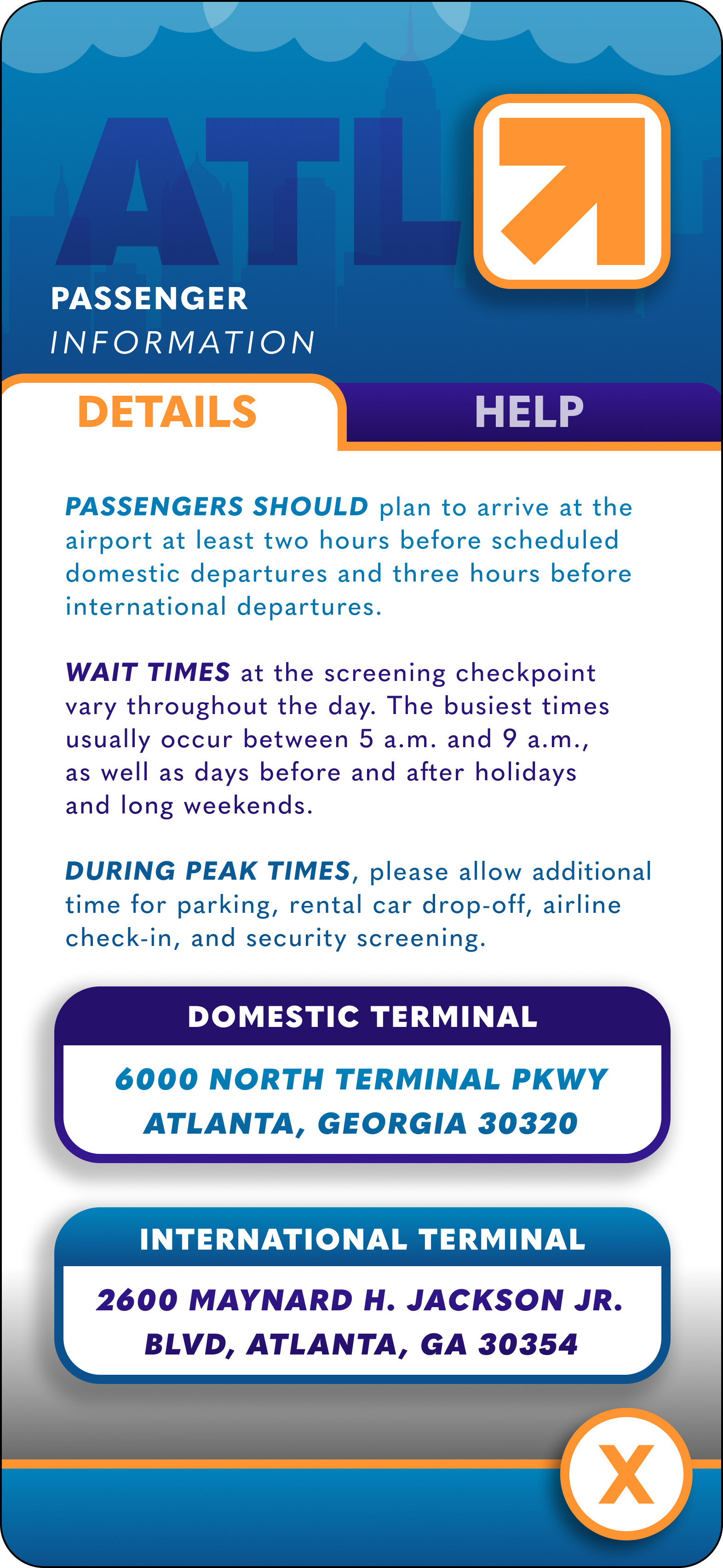 ATL

PASSENGER
INFORMATION

DETAILS

HELP

PASSENGERS SHOULD plan to arrive at the airport at least two hours before scheduled domestic departures and three hours before international departures.

WAIT TIMES at the screening checkpoint vary throughout the day. The busiest times usually occur between 5 a.m. and 9 a.m., as well as days before and after holidays and long weekends.

DURING PEAK TIMES, please allow additional time for parking, rental car drop-off, airline check-in, and security screening.

DOMESTIC TERMINAL

6000 NORTH TERMINAL PKWY
ATLANTA, GEORGIA 30320

INTERNATIONAL TERMINAL

2600 MAYNARD H. JACKSON JR. BLVD, ATLANTA, GA 30354

X